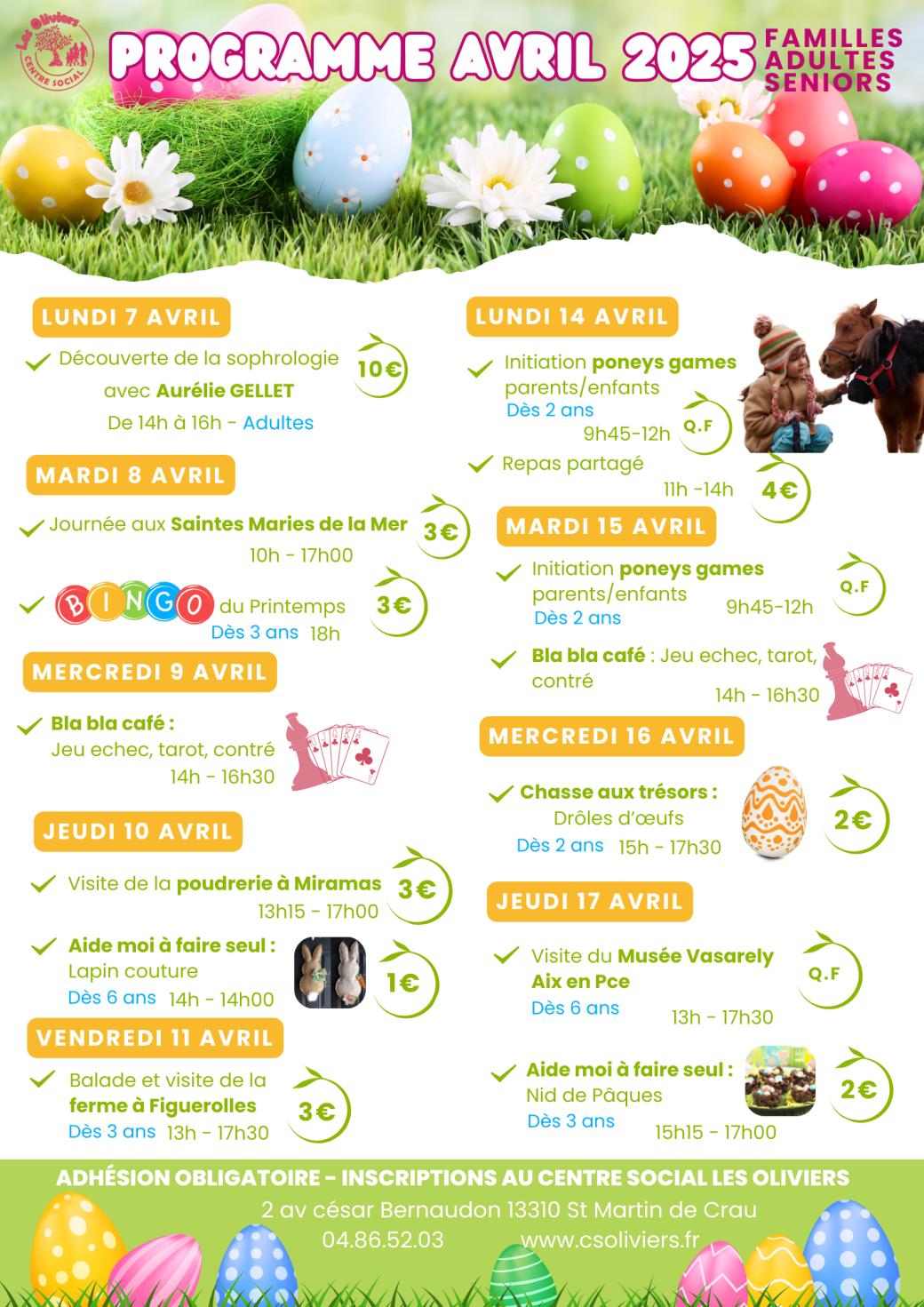 Les Oliviers
CENTRE SOCIAL

PROGRAMME AVRIL 2025

FAMILLES
ADULTES
SENIORS

LUNDI 7 AVRIL

Découverte de la sophrologie avec Aurélie GELLET
De 14h à 16h - Adultes
10€

MARDI 8 AVRIL

Journée aux Saintes Maries de la Mer
10h - 17h00
3€

BINGO du Printemps
Dès 3 ans 18h
3€

MERCREDI 9 AVRIL

Bla bla café :
Jeu echec, tarot, contré
14h - 16h30

JEUDI 10 AVRIL

Visite de la poudrerie à Miramas
13h15 - 17h00
3€

Aide moi à faire seul :
Lapin couture
Dès 6 ans 14h - 14h00
1€

VENDREDI 11 AVRIL

Balade et visite de la ferme à Figuerolles
Dès 3 ans 13h - 17h30
3€

LUNDI 14 AVRIL

Initiation poneys games parents/enfants
Dès 2 ans
9h45-12h
Q.F

Repas partagé
11h -14h
4€

MARDI 15 AVRIL

Initiation poneys games parents/enfants
Dès 2 ans
9h45-12h
Q.F

Bla bla café : Jeu echec, tarot, contré
14h - 16h30

MERCREDI 16 AVRIL

Chasse aux trésors :
Drôles d'œufs
Dès 2 ans 15h - 17h30
2€

JEUDI 17 AVRIL

Visite du Musée Vasarely Aix en Pce
Dès 6 ans
13h - 17h30
Q.F

Aide moi à faire seul :
Nid de Pâques
Dès 3 ans
15h15 - 17h00
2€

ADHÉSION OBLIGATOIRE - INSCRIPTIONS AU CENTRE SOCIAL LES OLIVIERS
2 av césar Bernaudon 13310 St Martin de Crau
04.86.52.03 www.csoliviers.fr